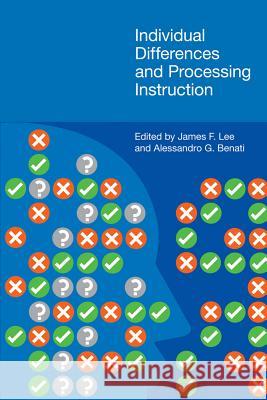 Individual Differences and Processing Instruction

Edited by James F. Lee and Alessandro G. Benati

Kraina Książek